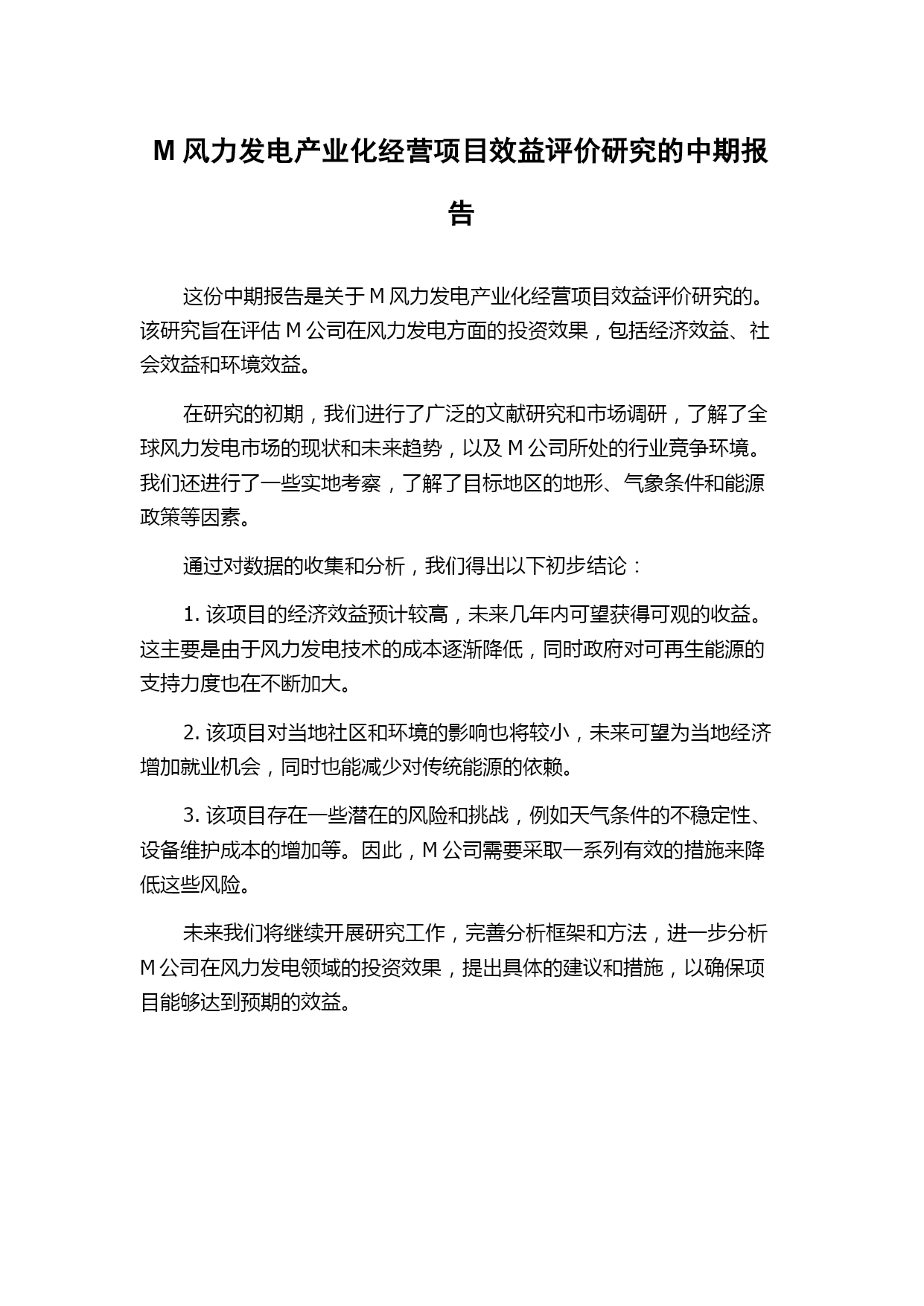 M 风力发电产业化经营项目效益评价研究的中期报告

这份中期报告是关于 M 风力发电产业化经营项目效益评价研究的。该研究旨在评估 M 公司在风力发电方面的投资效果，包括经济效益、社会效益和环境效益。

在研究的初期，我们进行了广泛的文献研究和市场调研，了解了全球风力发电市场的现状和未来趋势，以及 M 公司所处的行业竞争环境。我们还进行了一些实地考察，了解了目标地区的地形、气象条件和能源政策等因素。

通过对数据的收集和分析，我们得出以下初步结论：

1. 该项目的经济效益预计较高，未来几年内可望获得可观的收益。这主要是由于风力发电技术的成本逐渐降低，同时政府对可再生能源的支持力度也在不断加大。

2. 该项目对当地社区和环境的影响也将较小，未来可望为当地经济增加就业机会，同时也能减少对传统能源的依赖。

3. 该项目存在一些潜在的风险和挑战，例如天气条件的不稳定性、设备维护成本的增加等。因此，M 公司需要采取一系列有效的措施来降低这些风险。

未来我们将继续开展研究工作，完善分析框架和方法，进一步分析 M 公司在风力发电领域的投资效果，提出具体的建议和措施，以确保项目能够达到预期的效益。